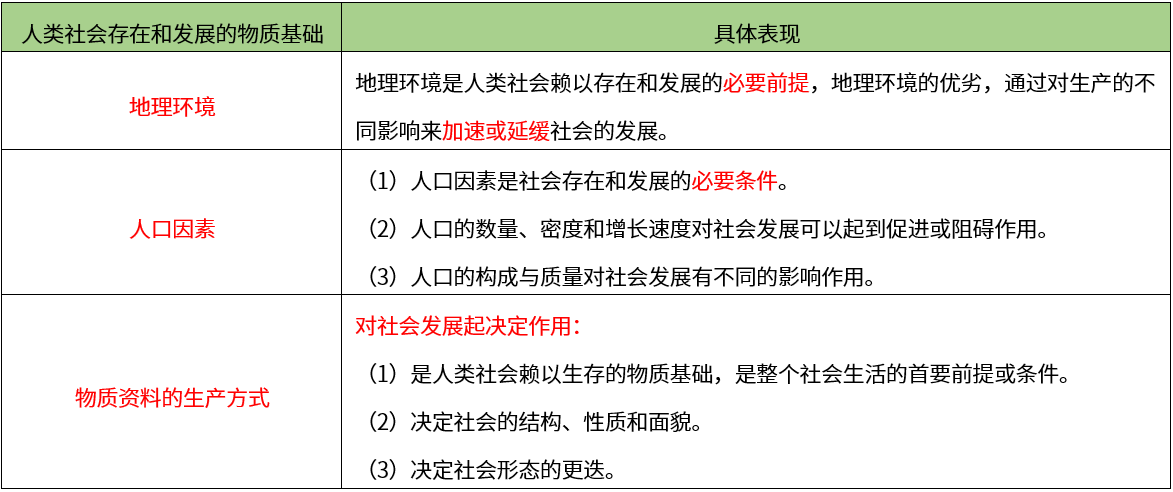 | 人类社会存在和发展的物质基础 | 具体表现 |
|---|---|
| 地理环境 | 地理环境是人类社会赖以存在和发展的必要前提，地理环境的优劣，通过对生产的不同影响来加速或延缓社会的发展。 |
| 人口因素 | （1）人口因素是社会存在和发展的必要条件。<br>（2）人口的数量、密度和增长速度对社会发展可以起到促进或阻碍作用。<br>（3）人口的构成与质量对社会发展有不同的影响作用。 |
| 物质资料的生产方式 | 对社会发展起决定作用：<br>（1）是人类社会赖以生存的物质基础，是整个社会生活的首要前提或条件。<br>（2）决定社会的结构、性质和面貌。<br>（3）决定社会形态的更迭。 |